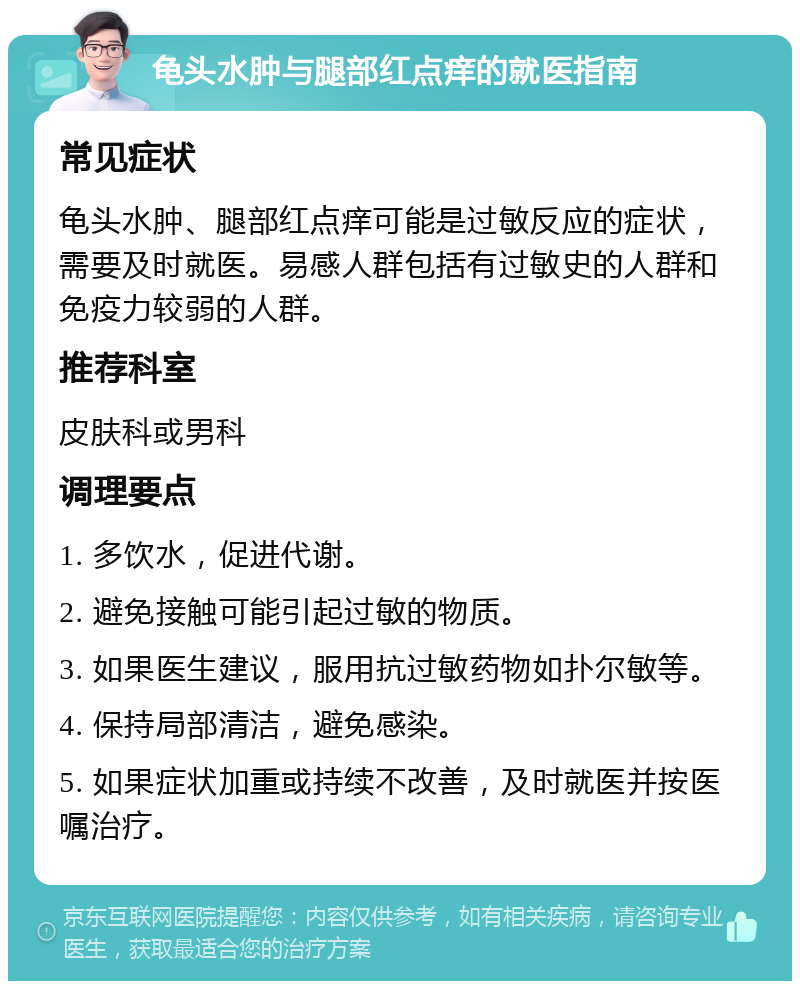 龟头水肿与腿部红点痒的就医指南

常见症状

龟头水肿、腿部红点痒可能是过敏反应的症状，需要及时就医。易感人群包括有过敏史的人群和免疫力较弱的人群。

推荐科室

皮肤科或男科

调理要点

1. 多饮水，促进代谢。

2. 避免接触可能引起过敏的物质。

3. 如果医生建议，服用抗过敏药物如扑尔敏等。

4. 保持局部清洁，避免感染。

5. 如果症状加重或持续不改善，及时就医并按医嘱治疗。

京东互联网医院提醒您：内容仅供参考，如有相关疾病，请咨询专业医生，获取最适合您的治疗方案